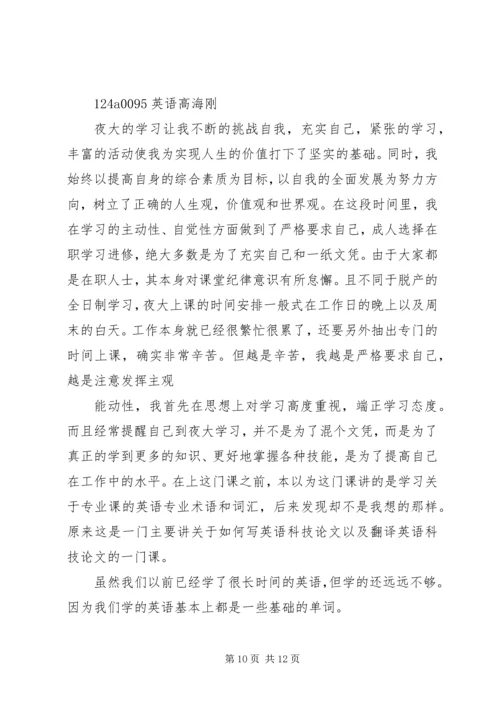 124a0095 英语高海刚

夜大的学习让我不断的挑战自我，充实自己，紧张的学习，丰富的活动使我为实现人生的价值打下了坚实的基础。同时，我始终以提高自身的综合素质为目标，以自我的全面发展为努力方向，树立了正确的人生观，价值观和世界观。在这段时间里，我在学习的主动性、自觉性方面做到了严格要求自己，成人选择在职学习进修，绝大多数是为了充实自己和一纸文凭。由于大家都是在职人士，其本身对课堂纪律意识有所怠懈。且不同于脱产的全日制学习，夜大上课的时间安排一般式在工作日的晚上以及周末的白天。工作本身就已经很繁忙很累了，还要另外抽出专门的时间上课，确实非常辛苦。但越是辛苦，我越是严格要求自己，越是注意发挥主观

能动性，我首先在思想上对学习高度重视，端正学习态度。而且经常提醒自己到夜大学习，并不是为了混个文凭，而是为了真正的学到更多的知识、更好地掌握各种技能，是为了提高自己在工作中的水平。在上这门课之前，本以为这门课讲的是学习关于专业课的英语专业术语和词汇，后来发现却不是我想的那样。原来这是一门主要讲关于如何写英语科技论文以及翻译英语科技论文的一门课。

虽然我们以前已经学了很长时间的英语，但学的还远远不够。因为我们学的英语基本上都是一些基础的单词。

第 10 页 共 12 页